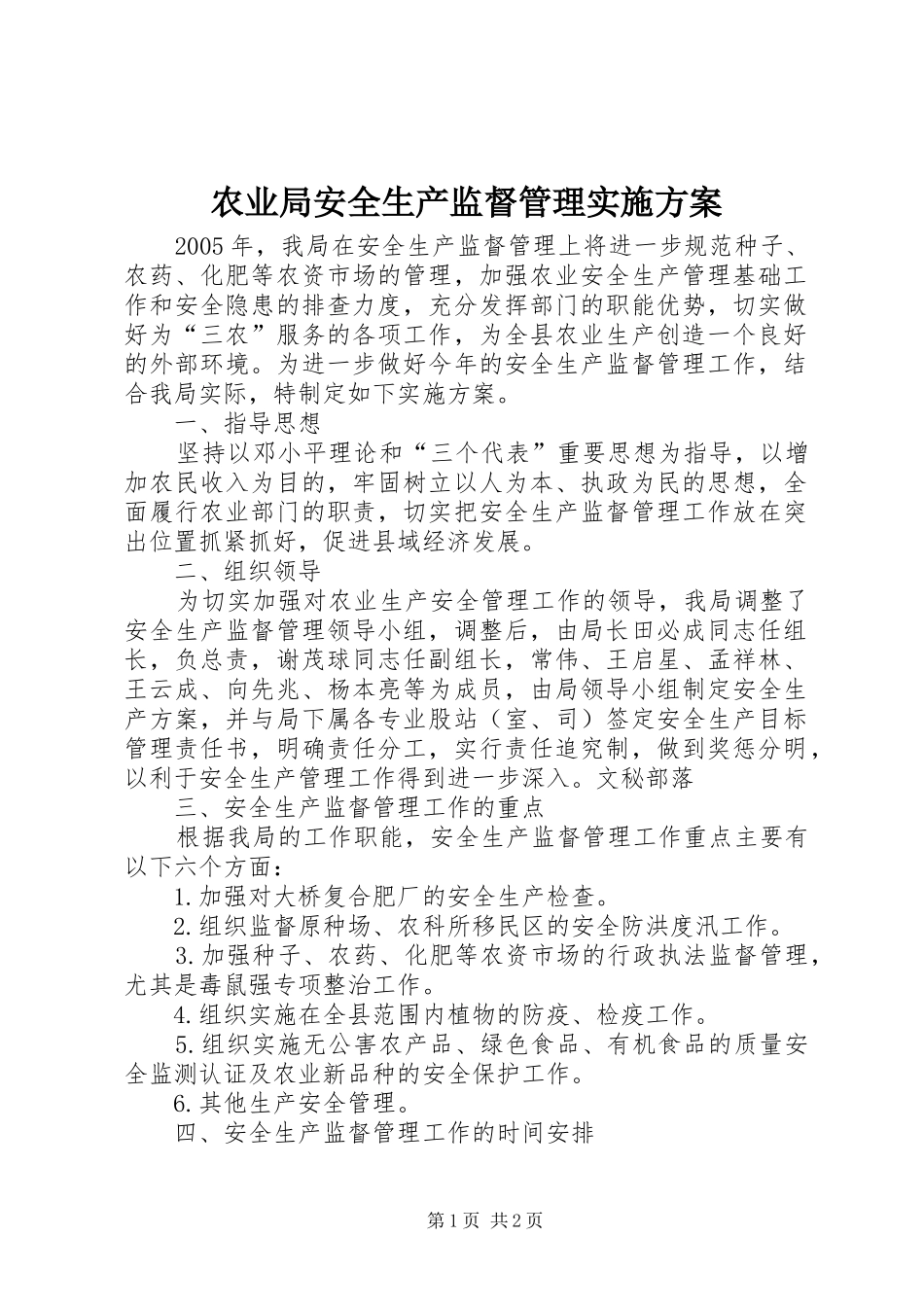 农业局安全生产监督管理实施方案

2005年，我局在安全生产监督管理上将进一步规范种子、农药、化肥等农资市场的管理，加强农业安全生产管理基础工作和安全隐患的排查力度，充分发挥部门的职能优势，切实做好为“三农”服务的各项工作，为全县农业生产创造一个良好的外部环境。为进一步做好今年的安全生产监督管理工作，结合我局实际，特制定如下实施方案。

一、指导思想

坚持以邓小平理论和“三个代表”重要思想为指导，以增加农民收入为目的，牢固树立以人为本、执政为民的思想，全面履行农业部门的职责，切实把安全生产监督管理工作放在突出位置抓紧抓好，促进县域经济发展。

二、组织领导

为切实加强对农业生产安全管理工作的领导，我局调整了安全生产监督管理领导小组，调整后，由局长田必成同志任组长，负总责，谢茂球同志任副组长，常伟、王启星、孟祥林、王云成、向先兆、杨本亮等为成员，由局领导小组制定安全生产方案，并与局下属各专业股站（室、司）签定安全生产目标管理责任书，明确责任分工，实行责任追究制，做到奖惩分明，以利于安全生产管理工作得到进一步深入。文秘部落

三、安全生产监督管理工作的重点

根据我局的工作职能，安全生产监督管理工作重点主要有以下六个方面：

1.加强对大桥复合肥厂的安全生产检查。

2.组织监督原种场、农科所移民区的安全防洪度汛工作。

3.加强种子、农药、化肥等农资市场的行政执法监督管理，尤其是毒鼠强专项整治工作。

4.组织实施在全县范围内植物的防疫、检疫工作。

5.组织实施无公害农产品、绿色食品、有机食品的质量安全监测认证及农业新品种的安全保护工作。

6.其他生产安全管理。

四、安全生产监督管理工作的时间安排

第1页 共2页